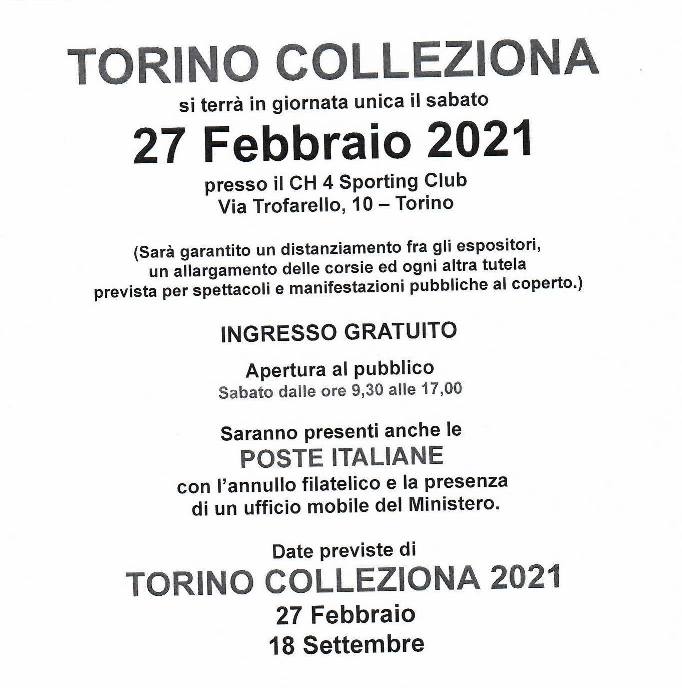 TORINO COLLEZIONA

si terrà in giornata unica il sabato

27 Febbraio 2021

presso il CH 4 Sporting Club
Via Trofarello, 10 – Torino

(Sarà garantito un distanziamento fra gli espositori, un allargamento delle corsie ed ogni altra tutela prevista per spettacoli e manifestazioni pubbliche al coperto.)

INGRESSO GRATUITO

Apertura al pubblico
Sabato dalle ore 9,30 alle 17,00

Saranno presenti anche le
POSTE ITALIANE
con l'annullo filatelico e la presenza di un ufficio mobile del Ministero.

Date previste di
TORINO COLLEZIONA 2021
27 Febbraio
18 Settembre